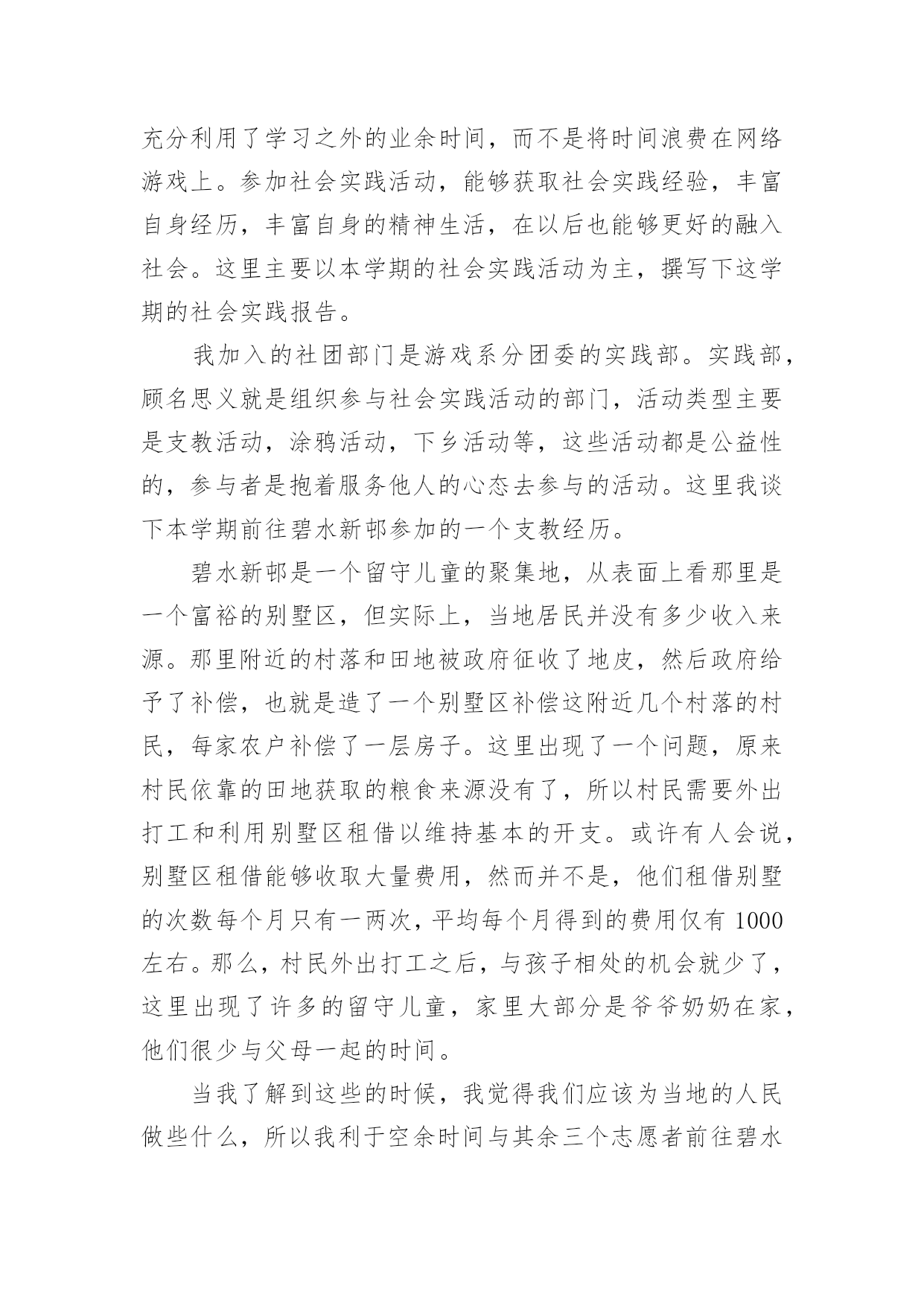 充分利用了学习之外的业余时间，而不是将时间浪费在网络游戏上。参加社会实践活动，能够获取社会实践经验，丰富自身经历，丰富自身的精神生活，在以后也能够更好的融入社会。这里主要以本学期的社会实践活动为主，撰写下这学期的社会实践报告。

我加入的社团部门是游戏系分团委的实践部。实践部，顾名思义就是组织参与社会实践活动的部门，活动类型主要是支教活动，涂鸦活动，下乡活动等，这些活动都是公益性的，参与者是抱着服务他人的心态去参与的活动。这里我谈下本学期前往碧水新邨参加的一个支教经历。

碧水新邨是一个留守儿童的聚集地，从表面上看那里是一个富裕的别墅区，但实际上，当地居民并没有多少收入来源。那里附近的村落和田地被政府征收了地皮，然后政府给予了补偿，也就是造了一个别墅区补偿这附近几个村落的村民，每家农户补偿了一层房子。这里出现了一个问题，原来村民依靠的田地获取的粮食来源没有了，所以村民需要外出打工和利用别墅区租借以维持基本的开支。或许有人会说，别墅区租借能够收取大量费用，然而并不是，他们租借别墅的次数每个月只有一两次，平均每个月得到的费用仅有 1000 左右。那么，村民外出打工之后，与孩子相处的机会就少了，这里出现了许多的留守儿童，家里大部分是爷爷奶奶在家，他们很少与父母一起的时间。

当我了解到这些的时候，我觉得我们应该为当地的人民做些什么，所以我利于空余时间与其余三个志愿者前往碧水